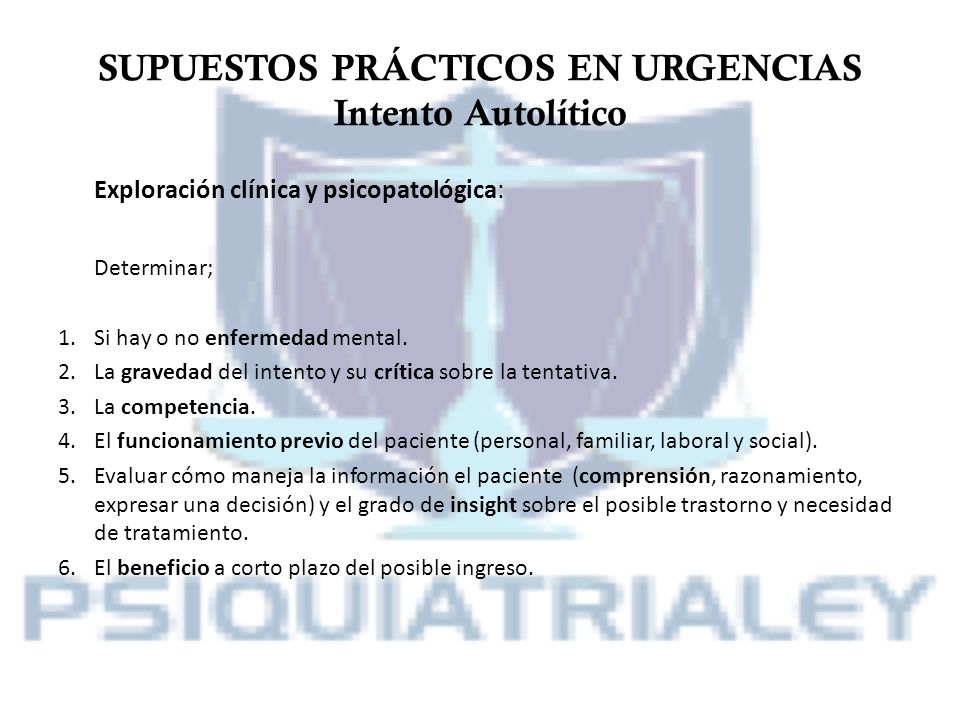 SUPUESTOS PRÁCTICOS EN URGENCIAS
Intento Autolítico

Exploración clínica y psicopatológica:

Determinar;

1. Si hay o no enfermedad mental.
2. La gravedad del intento y su crítica sobre la tentativa.
3. La competencia.
4. El funcionamiento previo del paciente (personal, familiar, laboral y social).
5. Evaluar cómo maneja la información el paciente (comprensión, razonamiento, expresar una decisión) y el grado de insight sobre el posible trastorno y necesidad de tratamiento.
6. El beneficio a corto plazo del posible ingreso.

PSIQUIATRIALEY